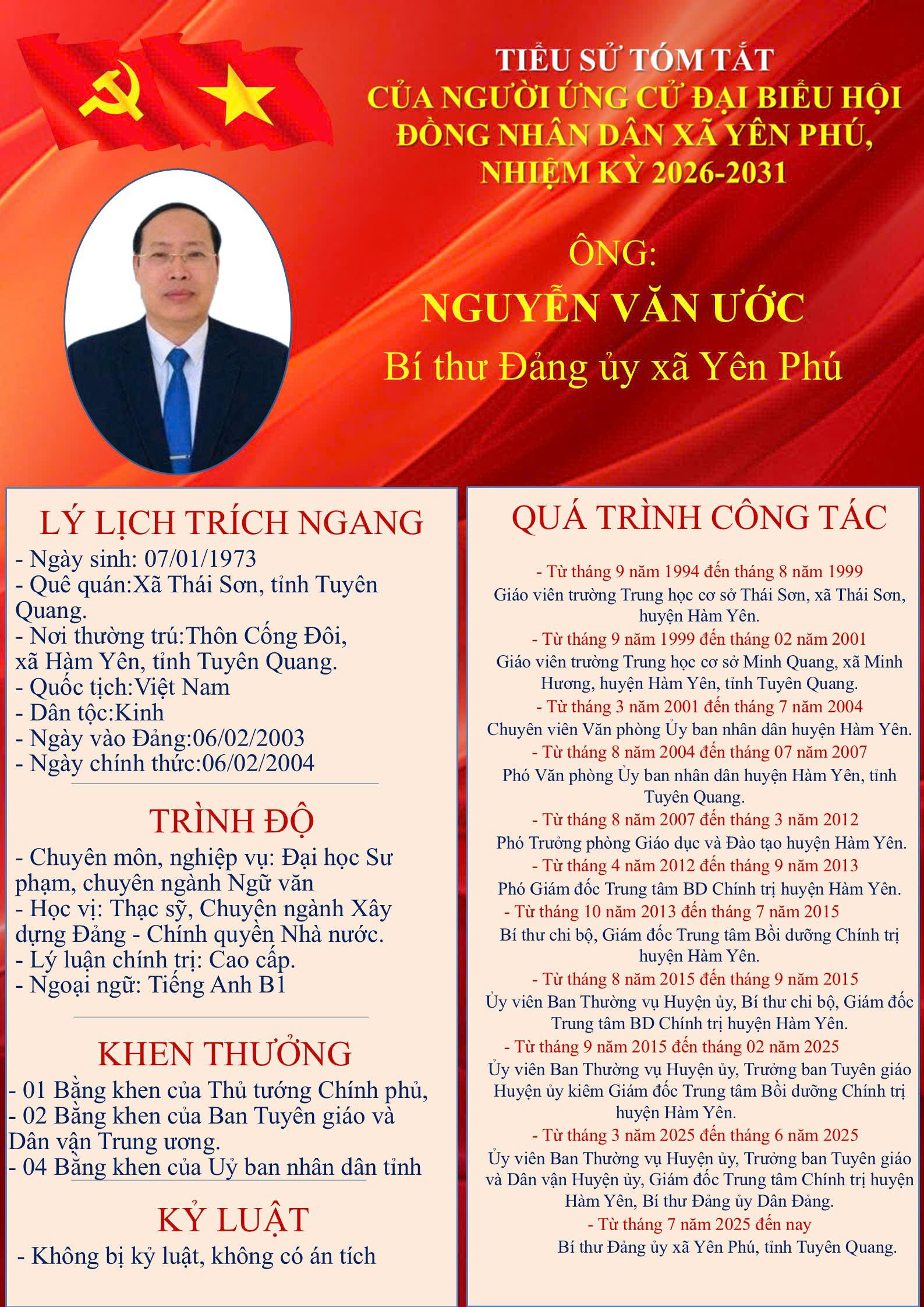 TIỂU SỬ TÓM TẮT
CỦA NGƯỜI ỨNG CỬ ĐẠI BIỂU HỘI ĐỒNG NHÂN DÂN XÃ YÊN PHÚ, NHIỆM KỲ 2026-2031

ÔNG:
NGUYỄN VĂN ƯỚC
Bí thư Đảng ủy xã Yên Phú

LÝ LỊCH TRÍCH NGANG
- Ngày sinh: 07/01/1973
- Quê quán:Xã Thái Sơn, tỉnh Tuyên Quang.
- Nơi thường trú:Thôn Cống Đôi, xã Hàm Yên, tỉnh Tuyên Quang.
- Quốc tịch:Việt Nam
- Dân tộc:Kinh
- Ngày vào Đảng:06/02/2003
- Ngày chính thức:06/02/2004

TRÌNH ĐỘ
- Chuyên môn, nghiệp vụ: Đại học Sư phạm, chuyên ngành Ngữ văn
- Học vị: Thạc sỹ, Chuyên ngành Xây dựng Đảng - Chính quyền Nhà nước.
- Lý luận chính trị: Cao cấp.
- Ngoại ngữ: Tiếng Anh B1

KHEN THƯỞNG
- 01 Bằng khen của Thủ tướng Chính phủ,
- 02 Bằng khen của Ban Tuyên giáo và Dân vận Trung ương.
- 04 Bằng khen của Uỷ ban nhân dân tỉnh

KỶ LUẬT
- Không bị kỷ luật, không có án tích

QUÁ TRÌNH CÔNG TÁC
- Từ tháng 9 năm 1994 đến tháng 8 năm 1999
Giáo viên trường Trung học cơ sở Thái Sơn, xã Thái Sơn, huyện Hàm Yên.
- Từ tháng 9 năm 1999 đến tháng 02 năm 2001
Giáo viên trường Trung học cơ sở Minh Quang, xã Minh Hương, huyện Hàm Yên, tỉnh Tuyên Quang.
- Từ tháng 3 năm 2001 đến tháng 7 năm 2004
Chuyên viên Văn phòng Ủy ban nhân dân huyện Hàm Yên.
- Từ tháng 8 năm 2004 đến tháng 07 năm 2007
Phó Văn phòng Ủy ban nhân dân huyện Hàm Yên, tỉnh Tuyên Quang.
- Từ tháng 8 năm 2007 đến tháng 3 năm 2012
Phó Trưởng phòng Giáo dục và Đào tạo huyện Hàm Yên.
- Từ tháng 4 năm 2012 đến tháng 9 năm 2013
Phó Giám đốc Trung tâm BD Chính trị huyện Hàm Yên.
- Từ tháng 10 năm 2013 đến tháng 7 năm 2015
Bí thư chi bộ, Giám đốc Trung tâm Bồi dưỡng Chính trị huyện Hàm Yên.
- Từ tháng 8 năm 2015 đến tháng 9 năm 2015
Ủy viên Ban Thường vụ Huyện ủy, Bí thư chi bộ, Giám đốc Trung tâm BD Chính trị huyện Hàm Yên.
- Từ tháng 9 năm 2015 đến tháng 02 năm 2025
Ủy viên Ban Thường vụ Huyện ủy, Trưởng ban Tuyên giáo Huyện ủy kiêm Giám đốc Trung tâm Bồi dưỡng Chính trị huyện Hàm Yên.
- Từ tháng 3 năm 2025 đến tháng 6 năm 2025
Ủy viên Ban Thường vụ Huyện ủy, Trưởng ban Tuyên giáo và Dân vận Huyện ủy, Giám đốc Trung tâm Chính trị huyện Hàm Yên, Bí thư Đảng ủy Dân Đảng.
- Từ tháng 7 năm 2025 đến nay
Bí thư Đảng ủy xã Yên Phú, tỉnh Tuyên Quang.